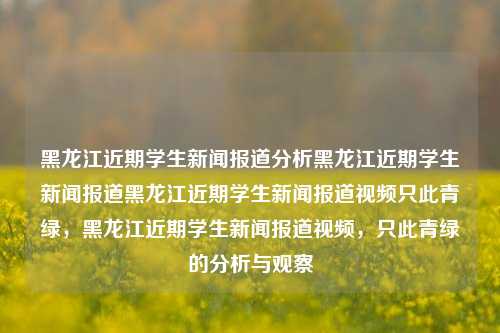 黑龙江近期学生新闻报道分析黑龙江近期学生新闻报道黑龙江近期学生新闻报道视频只此青绿，黑龙江近期学生新闻报道视频，只此青绿的分析与观察